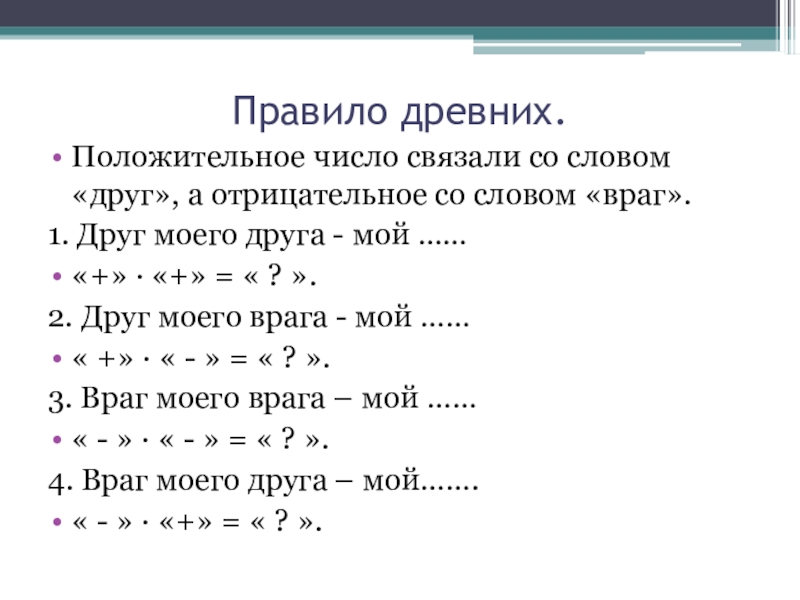 Правило древних.

• Положительное число связали со словом «друг», а отрицательное со словом «враг».

1. Друг моего друга - мой ……

• «+» · «+» = « ? ».

2. Друг моего врага - мой ……

• « +» · « - » = « ? ».

3. Враг моего врага – мой ……

• « - » · « - » = « ? ».

4. Враг моего друга – мой…….

• « - » · «+» = « ? ».